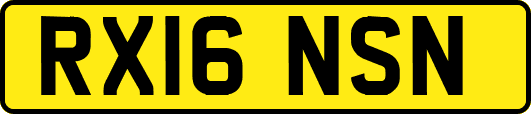 RX16 NSN